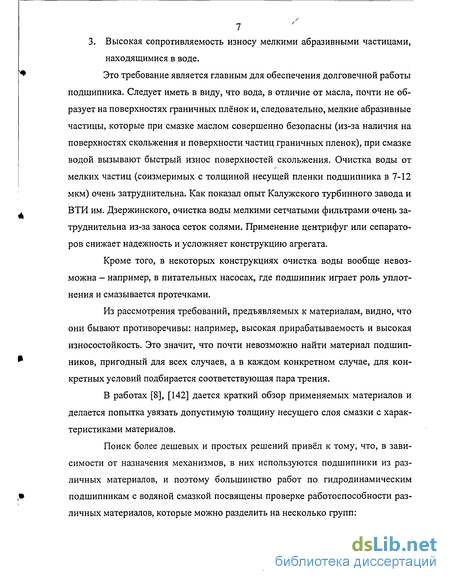 7

3. Высокая сопротивляемость износу мелкими абразивными частицами, находящимися в воде.

Это требование является главным для обеспечения долговечной работы подшипника. Следует иметь в виду, что вода, в отличие от масла, почти не образует на поверхностях граничных плёнок и, следовательно, мелкие абразивные частицы, которые при смазке маслом совершенно безопасны (из-за наличия на поверхностях скольжения и поверхности частиц граничных пленок), при смазке водой вызывают быстрый износ поверхностей скольжения. Очистка воды от мелких частиц (соизмеримых с толщиной несущей пленки подшипника в 7-12 мкм) очень затруднительна. Как показал опыт Калужского турбинного завода и ВТИ им. Дзержинского, очистка воды мелкими сетчатыми фильтрами очень затруднительна из-за заноса сеток солями. Применение центрифуг или сепараторов снижает надежность и усложняет конструкцию агрегата.

Кроме того, в некоторых конструкциях очистка воды вообще невозможна – например, в питательных насосах, где подшипник играет роль уплотнения и смазывается протечками.

Из рассмотрения требований, предъявляемых к материалам, видно, что они бывают противоречивы: например, высокая прирабатываемость и высокая износостойкость. Это значит, что почти невозможно найти материал подшипников, пригодный для всех случаев, а в каждом конкретном случае, для конкретных условий подбирается соответствующая пара трения.

В работах [8], [142] дается краткий обзор применяемых материалов и делается попытка увязать допустимую толщину несущего слоя смазки с характеристиками материалов.

Поиск более дешевых и простых решений привёл к тому, что, в зависимости от назначения механизмов, в них используются подшипники из различных материалов, и поэтому большинство работ по гидродинамическим подшипникам с водяной смазкой посвящены проверке работоспособности различных материалов, которые можно разделить на несколько групп:

dsLib.net
библиотека диссертаций